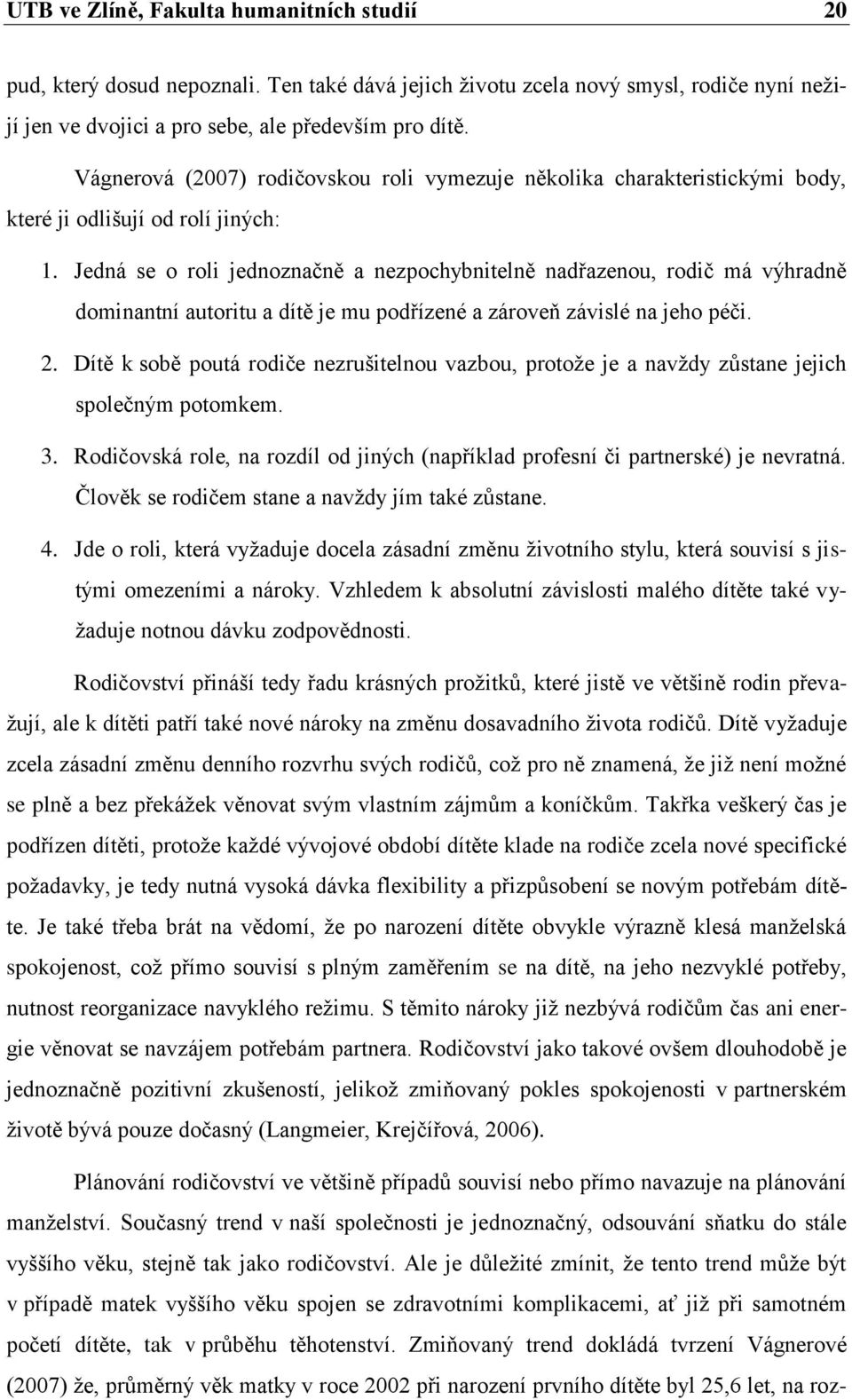 UTB ve Zlíně, Fakulta humanitních studií 20

pud, který dosud nepoznali. Ten také dává jejich životu zcela nový smysl, rodiče nyní nežijí jen ve dvojici a pro sebe, ale především pro dítě.

Vágnerová (2007) rodičovskou roli vymezuje několika charakteristickými body, které ji odlišují od rolí jiných:

1. Jedná se o roli jednoznačně a nezpochybnitelně nadřazenou, rodič má výhradně dominantní autoritu a dítě je mu podřízené a zároveň závislé na jeho péči.

2. Dítě k sobě poutá rodiče nezrušitelnou vazbou, protože je a navždy zůstane jejich společným potomkem.

3. Rodičovská role, na rozdíl od jiných (například profesní či partnerské) je nevratná. Člověk se rodičem stane a navždy jím také zůstane.

4. Jde o roli, která vyžaduje docela zásadní změnu životního stylu, která souvisí s jistými omezeními a nároky. Vzhledem k absolutní závislosti malého dítěte také vyžaduje notnou dávku zodpovědnosti.

Rodičovství přináší tedy řadu krásných prožitků, které jistě ve většině rodin převažují, ale k dítěti patří také nové nároky na změnu dosavadního života rodičů. Dítě vyžaduje zcela zásadní změnu denního rozvrhu svých rodičů, což pro ně znamená, že již není možné se plně a bez překážek věnovat svým vlastním zájmům a koníčkům. Takřka veškerý čas je podřízen dítěti, protože každé vývojové období dítěte klade na rodiče zcela nové specifické požadavky, je tedy nutná vysoká dávka flexibility a přizpůsobení se novým potřebám dítěte. Je také třeba brát na vědomí, že po narození dítěte obvykle výrazně klesá manželská spokojenost, což přímo souvisí s plným zaměřením se na dítě, na jeho nezvyklé potřeby, nutnost reorganizace navyklého režimu. S těmito nároky již nezbývá rodičům čas ani energie věnovat se navzájem potřebám partnera. Rodičovství jako takové ovšem dlouhodobě je jednoznačně pozitivní zkušeností, jelikož zmiňovaný pokles spokojenosti v partnerském životě bývá pouze dočasný (Langmeier, Krejčířová, 2006).

Plánování rodičovství ve většině případů souvisí nebo přímo navazuje na plánování manželství. Současný trend v naší společnosti je jednoznačný, odsouvání sňatku do stále vyššího věku, stejně tak jako rodičovství. Ale je důležité zmínit, že tento trend může být v případě matek vyššího věku spojen se zdravotními komplikacemi, ať již při samotném početí dítěte, tak v průběhu těhotenství. Zmiňovaný trend dokládá tvrzení Vágnerové (2007) že, průměrný věk matky v roce 2002 při narození prvního dítěte byl 25,6 let, na roz-